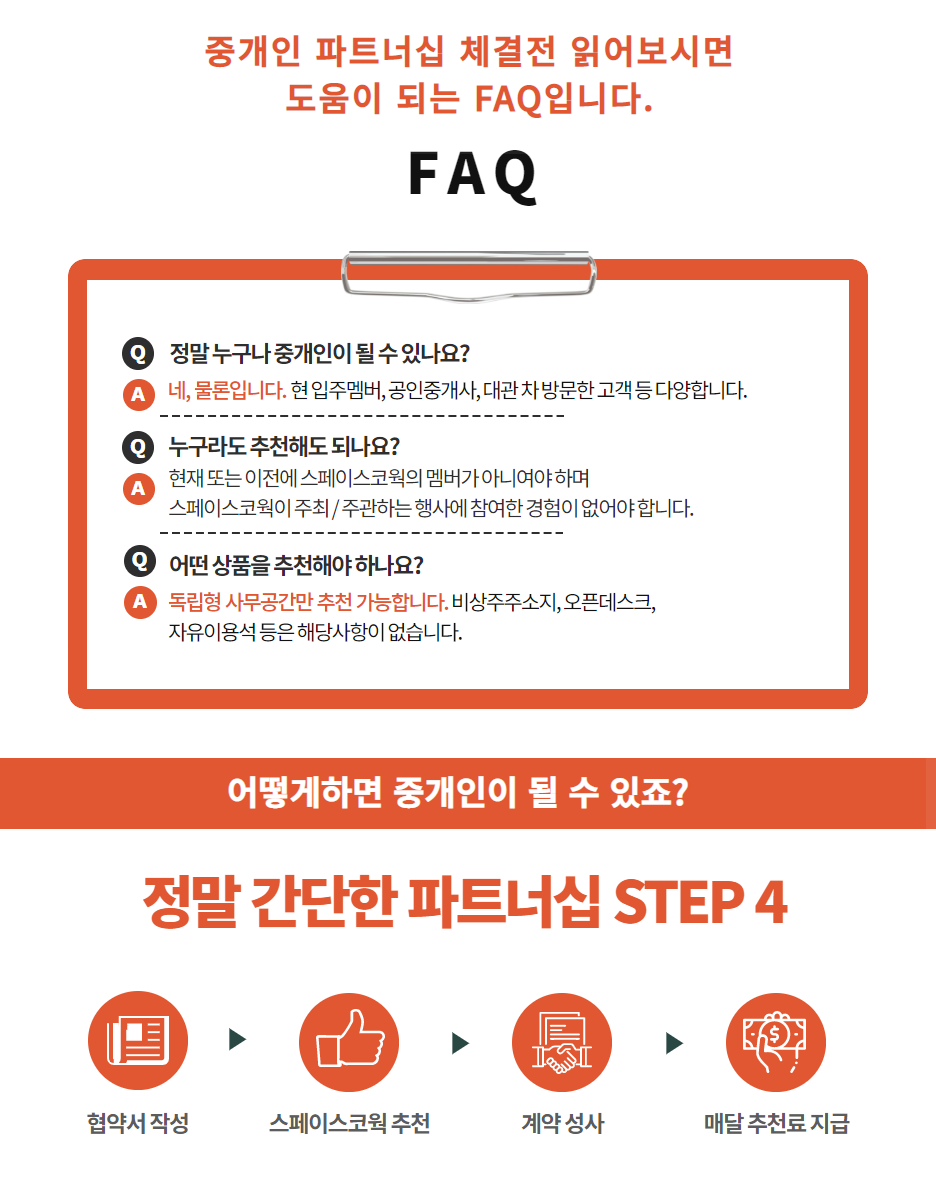 중개인 파트너십 체결전 읽어보시면
도움이 되는 FAQ입니다.

FAQ

Q 정말 누구나 중개인이 될 수 있나요?
A 네, 물론입니다. 현 입주멤버, 공인중개사, 대관 차 방문한 고객 등 다양합니다.

Q 누구라도 추천해도 되나요?
A 현재 또는 이전에 스페이스코웍의 멤버가 아니여야 하며 스페이스코웍이 주최 / 주관하는 행사에 참여한 경험이 없어야 합니다.

Q 어떤 상품을 추천해야 하나요?
A 독립형 사무공간만 추천 가능합니다. 비상주주소지, 오픈데스크, 자유이용석 등은 해당사항이 없습니다.

어떻게하면 중개인이 될 수 있죠?

정말 간단한 파트너십 STEP 4

협약서 작성
스페이스코웍 추천
계약 성사
매달 추천료 지급